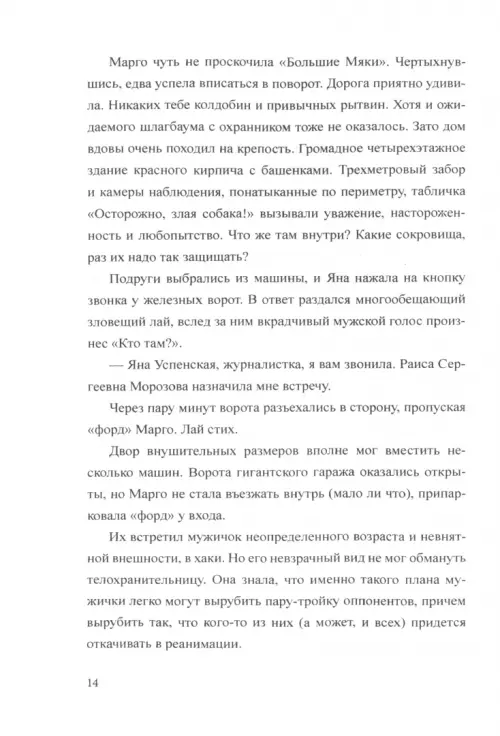 Марго чуть не проскочила «Большие Мяки». Чертыхнувшись, едва успела вписаться в поворот. Дорога приятно удивила. Никаких тебе колдобин и привычных рытвин. Хотя и ожидаемого шлагбаума с охранником тоже не оказалось. Зато дом вдовы очень походил на крепость. Громадное четырехэтажное здание красного кирпича с башенками. Трехметровый забор и камеры наблюдения, понатыканные по периметру, табличка «Осторожно, злая собака!» вызывали уважение, настороженность и любопытство. Что же там внутри? Какие сокровища, раз их надо так защищать?

Подруги выбрались из машины, и Яна нажала на кнопку звонка у железных ворот. В ответ раздался многообещающий зловещий лай, вслед за ним вкрадчивый мужской голос произнес «Кто там?».

— Яна Успенская, журналистка, я вам звонила. Раиса Сергеевна Морозова назначила мне встречу.

Через пару минут ворота разъехались в сторону, пропуская «форд» Марго. Лай стих.

Двор внушительных размеров вполне мог вместить несколько машин. Ворота гигантского гаража оказались открыты, но Марго не стала въезжать внутрь (мало ли что), припарковала «форд» у входа.

Их встретил мужичок неопределенного возраста и невнятной внешности, в хаки. Но его невзрачный вид не мог обмануть телохранительницу. Она знала, что именно такого плана мужички легко могут вырубить пару-тройку оппонентов, причем вырубить так, что кого-то из них (а может, и всех) придется откачивать в реанимации.

14